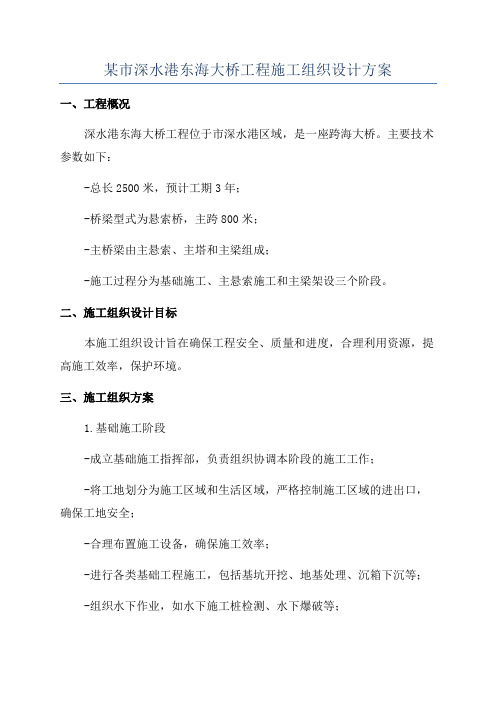 某市深水港东海大桥工程施工组织设计方案

一、工程概况

深水港东海大桥工程位于市深水港区域，是一座跨海大桥。主要技术参数如下：

-总长 2500 米，预计工期 3 年；

-桥梁型式为悬索桥，主跨 800 米；

-主桥梁由主悬索、主塔和主梁组成；

-施工过程分为基础施工、主悬索施工和主梁架设三个阶段。

二、施工组织设计目标

本施工组织设计旨在确保工程安全、质量和进度，合理利用资源，提高施工效率，保护环境。

三、施工组织方案

1.基础施工阶段

-成立基础施工指挥部，负责组织协调本阶段的施工工作；

-将工地划分为施工区域和生活区域，严格控制施工区域的进出口，确保工地安全；

-合理布置施工设备，确保施工效率；

-进行各类基础工程施工，包括基坑开挖、地基处理、沉箱下沉等；

-组织水下作业，如水下施工桩检测、水下爆破等；